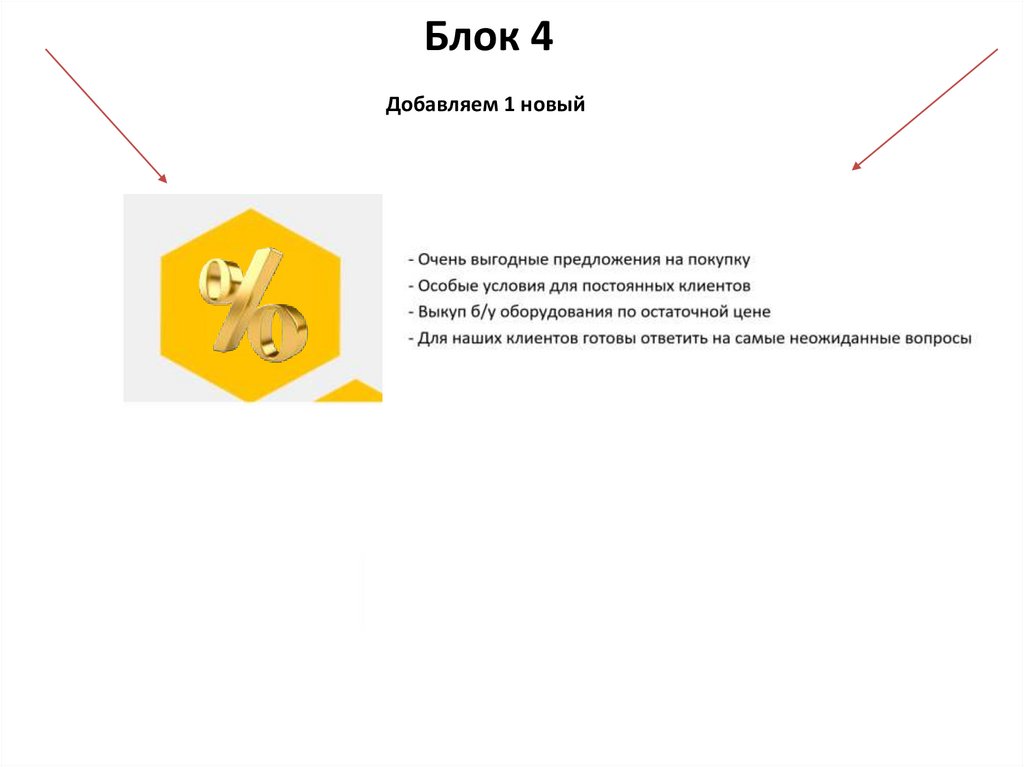 Блок 4

Добавляем 1 новый

%

- Очень выгодные предложения на покупку
- Особые условия для постоянных клиентов
- Выкуп б/у оборудования по остаточной цене
- Для наших клиентов готовы ответить на самые неожиданные вопросы